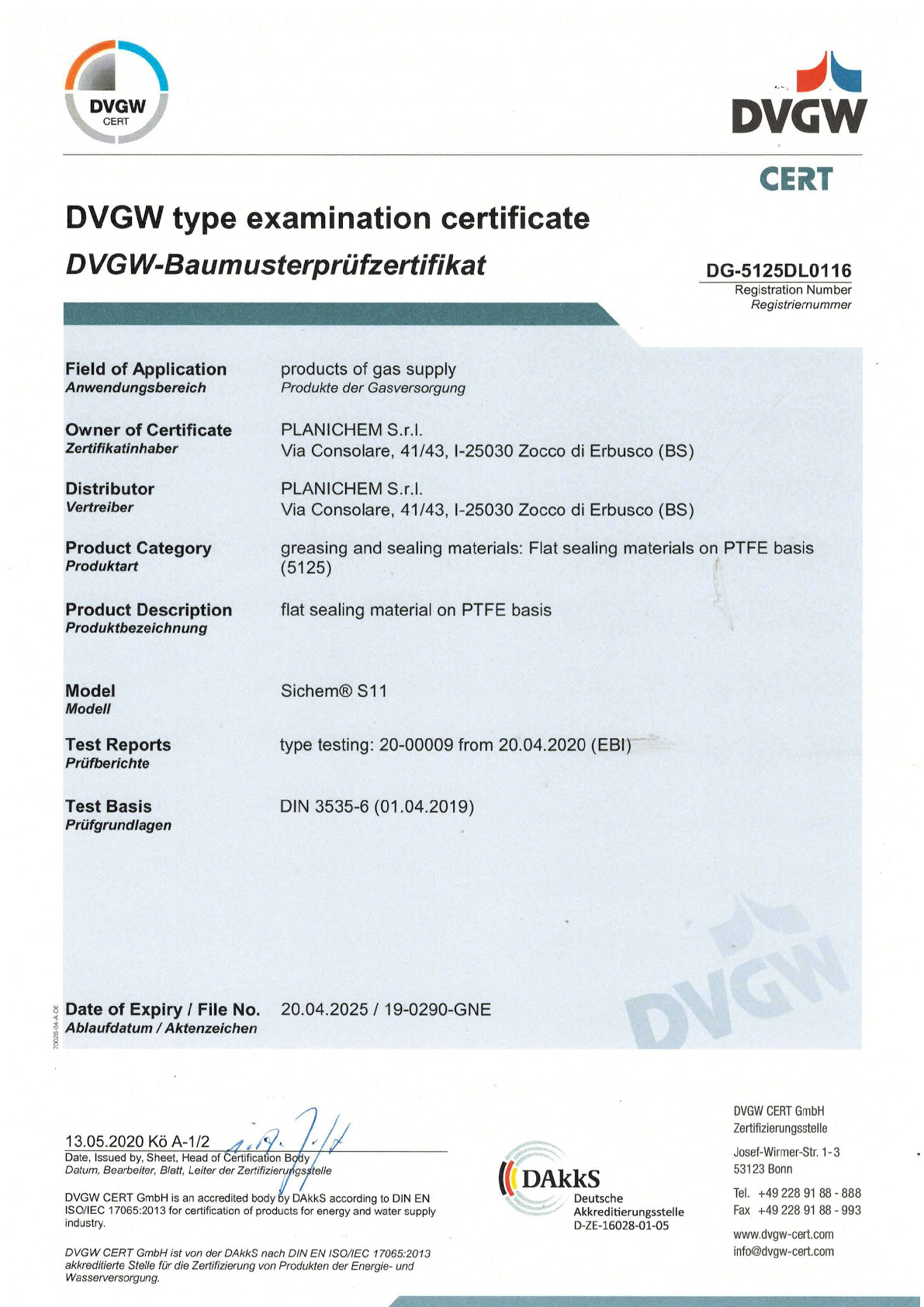 DVGW
CERT

DVGW
CERT

DVGW type examination certificate
DVGW-Baumusterprüfzertifikat

DG-5125DL0116
Registration Number
Registriernummer

Field of Application
Anwendungsbereich
products of gas supply
Produkte der Gasversorgung

Owner of Certificate
Zertifikatinhaber
PLANICHEM S.r.l.
Via Consolare, 41/43, I-25030 Zocco di Erbusco (BS)

Distributor
Vertreiber
PLANICHEM S.r.l.
Via Consolare, 41/43, I-25030 Zocco di Erbusco (BS)

Product Category
Produktart
greasing and sealing materials: Flat sealing materials on PTFE basis (5125)

Product Description
Produktbezeichnung
flat sealing material on PTFE basis

Model
Modell
Sichem® S11

Test Reports
Prüfberichte
type testing: 20-00009 from 20.04.2020 (EBI)

Test Basis
Prüfgrundlagen
DIN 3535-6 (01.04.2019)

DVGW

70028-04-A-DE

Date of Expiry / File No.
Ablaufdatum / Aktenzeichen
20.04.2025 / 19-0290-GNE

13.05.2020 Kö A-1/2
Date, Issued by, Sheet, Head of Certification Body
Datum, Bearbeiter, Blatt, Leiter der Zertifizierungsstelle

DVGW CERT GmbH is an accredited body by DAkkS according to DIN EN ISO/IEC 17065:2013 for certification of products for energy and water supply industry.

DVGW CERT GmbH ist von der DAkkS nach DIN EN ISO/IEC 17065:2013 akkreditierte Stelle für die Zertifizierung von Produkten der Energie- und Wasserversorgung.

DAkkS
Deutsche
Akkreditierungsstelle
D-ZE-16028-01-05

DVGW CERT GmbH
Zertifizierungsstelle

Josef-Wirmer-Str. 1-3
53123 Bonn

Tel. +49 228 91 88 - 888
Fax +49 228 91 88 - 993

www.dvgw-cert.com
info@dvgw-cert.com